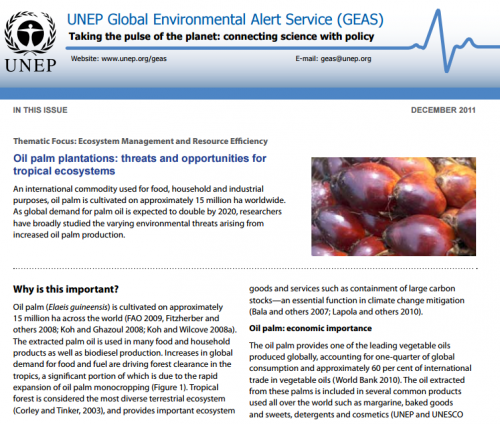 UNEP

UNEP Global Environmental Alert Service (GEAS)

Taking the pulse of the planet: connecting science with policy

Website: www.unep.org/geas

E-mail: geas@unep.org

IN THIS ISSUE

DECEMBER 2011

Thematic Focus: Ecosystem Management and Resource Efficiency

Oil palm plantations: threats and opportunities for tropical ecosystems

An international commodity used for food, household and industrial purposes, oil palm is cultivated on approximately 15 million ha worldwide. As global demand for palm oil is expected to double by 2020, researchers have broadly studied the varying environmental threats arising from increased oil palm production.

Why is this important?

Oil palm (Elaeis guineensis) is cultivated on approximately 15 million ha across the world (FAO 2009, Fitzherber and others 2008; Koh and Ghazoul 2008; Koh and Wilcove 2008a). The extracted palm oil is used in many food and household products as well as biodiesel production. Increases in global demand for food and fuel are driving forest clearance in the tropics, a significant portion of which is due to the rapid expansion of oil palm monocropping (Figure 1). Tropical forest is considered the most diverse terrestrial ecosystem (Corley and Tinker, 2003), and provides important ecosystem goods and services such as containment of large carbon stocks—an essential function in climate change mitigation (Bala and others 2007; Lapola and others 2010).

Oil palm: economic importance

The oil palm provides one of the leading vegetable oils produced globally, accounting for one-quarter of global consumption and approximately 60 per cent of international trade in vegetable oils (World Bank 2010). The oil extracted from these palms is included in several common products used all over the world such as margarine, baked goods and sweets, detergents and cosmetics (UNEP and UNESCO